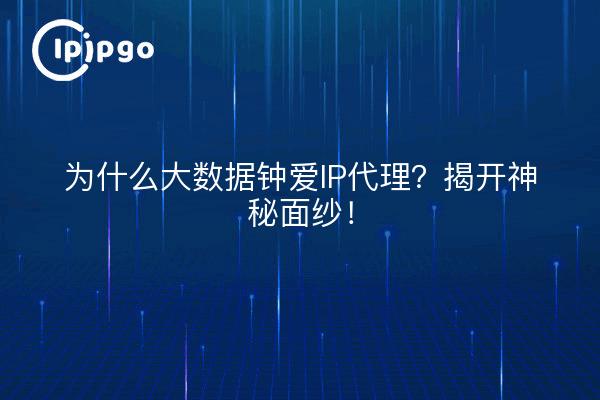 ipipgo

为什么大数据钟爱IP代理？揭开神秘面纱！